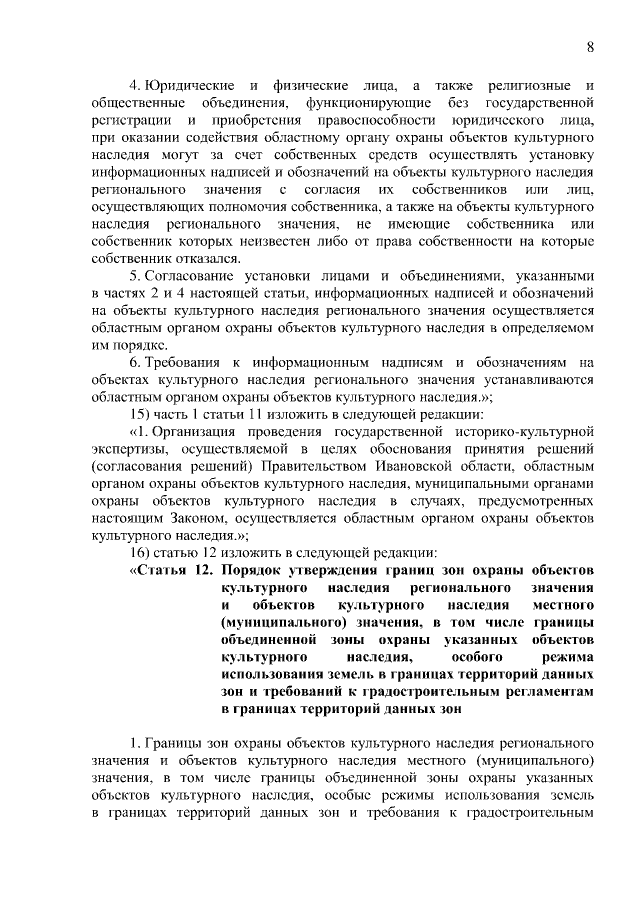 8

4. Юридические и физические лица, а также религиозные и общественные объединения, функционирующие без государственной регистрации и приобретения правоспособности юридического лица, при оказании содействия областному органу охраны объектов культурного наследия могут за счет собственных средств осуществлять установку информационных надписей и обозначений на объекты культурного наследия регионального значения с согласия их собственников или лиц, осуществляющих полномочия собственника, а также на объекты культурного наследия регионального значения, не имеющие собственника или собственник которых неизвестен либо от права собственности на которые собственник отказался.

5. Согласование установки лицами и объединениями, указанными в частях 2 и 4 настоящей статьи, информационных надписей и обозначений на объекты культурного наследия регионального значения осуществляется областным органом охраны объектов культурного наследия в определяемом им порядке.

6. Требования к информационным надписям и обозначениям на объектах культурного наследия регионального значения устанавливаются областным органом охраны объектов культурного наследия.»;

15) часть 1 статьи 11 изложить в следующей редакции:

«1. Организация проведения государственной историко-культурной экспертизы, осуществляемой в целях обоснования принятия решений (согласования решений) Правительством Ивановской области, областным органом охраны объектов культурного наследия, муниципальными органами охраны объектов культурного наследия в случаях, предусмотренных настоящим Законом, осуществляется областным органом охраны объектов культурного наследия.»;

16) статью 12 изложить в следующей редакции:

«Статья 12. Порядок утверждения границ зон охраны объектов культурного наследия регионального значения и объектов культурного наследия местного (муниципального) значения, в том числе границы объединенной зоны охраны указанных объектов культурного наследия, особого режима использования земель в границах территорий данных зон и требований к градостроительным регламентам в границах территорий данных зон

1. Границы зон охраны объектов культурного наследия регионального значения и объектов культурного наследия местного (муниципального) значения, в том числе границы объединенной зоны охраны указанных объектов культурного наследия, особые режимы использования земель в границах территорий данных зон и требования к градостроительным